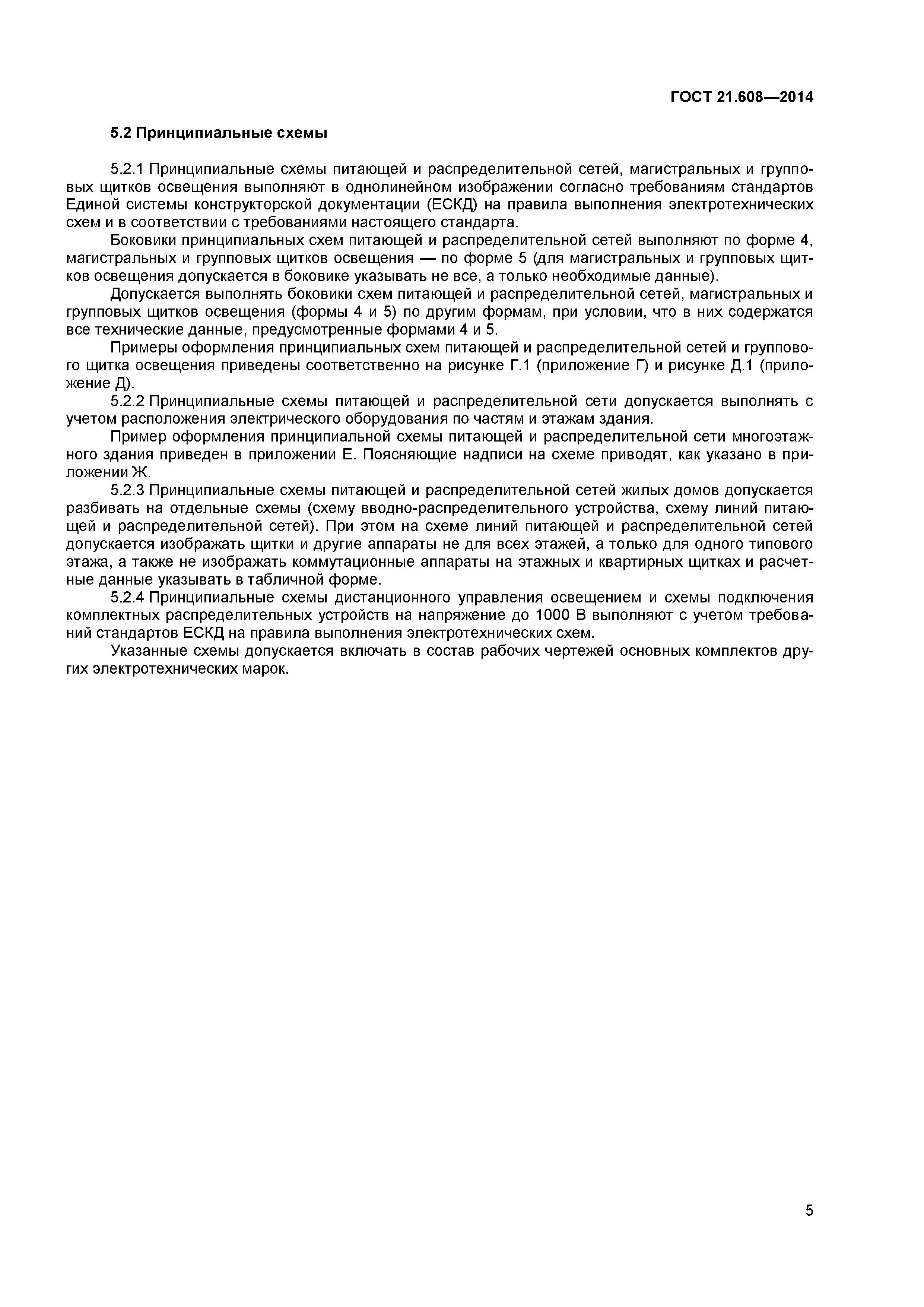 ГОСТ 21.608—2014

5.2 Принципиальные схемы

5.2.1 Принципиальные схемы питающей и распределительной сетей, магистральных и групповых щитков освещения выполняют в однолинейном изображении согласно требованиям стандартов Единой системы конструкторской документации (ЕСКД) на правила выполнения электротехнических схем и в соответствии с требованиями настоящего стандарта.

Боковики принципиальных схем питающей и распределительной сетей выполняют по форме 4, магистральных и групповых щитков освещения — по форме 5 (для магистральных и групповых щитков освещения допускается в боковике указывать не все, а только необходимые данные).

Допускается выполнять боковики схем питающей и распределительной сетей, магистральных и групповых щитков освещения (формы 4 и 5) по другим формам, при условии, что в них содержатся все технические данные, предусмотренные формами 4 и 5.

Примеры оформления принципиальных схем питающей и распределительной сетей и группового щитка освещения приведены соответственно на рисунке Г.1 (приложение Г) и рисунке Д.1 (приложение Д).

5.2.2 Принципиальные схемы питающей и распределительной сети допускается выполнять с учетом расположения электрического оборудования по частям и этажам здания.

Пример оформления принципиальной схемы питающей и распределительной сети многоэтажного здания приведен в приложении Е. Поясняющие надписи на схеме приводят, как указано в приложении Ж.

5.2.3 Принципиальные схемы питающей и распределительной сетей жилых домов допускается разбивать на отдельные схемы (схему вводно-распределительного устройства, схему линий питающей и распределительной сетей). При этом на схеме линий питающей и распределительной сетей допускается изображать щитки и другие аппараты не для всех этажей, а только для одного типового этажа, а также не изображать коммутационные аппараты на этажных и квартирных щитках и расчетные данные указывать в табличной форме.

5.2.4 Принципиальные схемы дистанционного управления освещением и схемы подключения комплектных распределительных устройств на напряжение до 1000 В выполняют с учетом требований стандартов ЕСКД на правила выполнения электротехнических схем.

Указанные схемы допускается включать в состав рабочих чертежей основных комплектов других электротехнических марок.

5